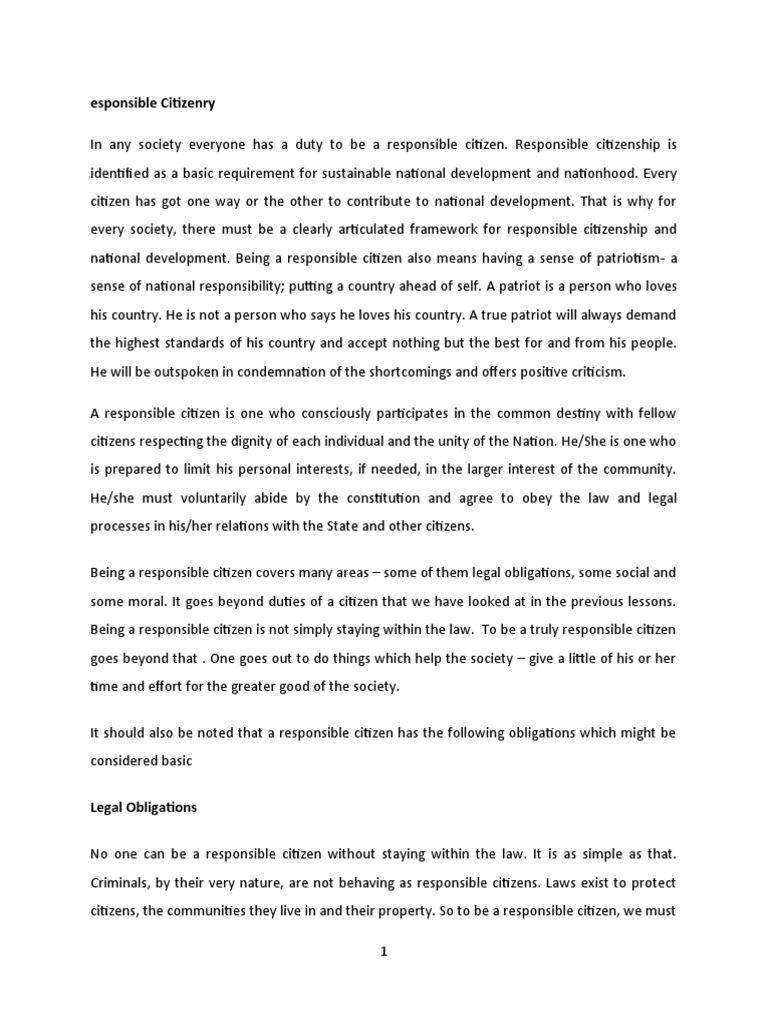 esponsible Citizenry

In any society everyone has a duty to be a responsible citizen. Responsible citizenship is identified as a basic requirement for sustainable national development and nationhood. Every citizen has got one way or the other to contribute to national development. That is why for every society, there must be a clearly articulated framework for responsible citizenship and national development. Being a responsible citizen also means having a sense of patriotism- a sense of national responsibility; putting a country ahead of self. A patriot is a person who loves his country. He is not a person who says he loves his country. A true patriot will always demand the highest standards of his country and accept nothing but the best for and from his people. He will be outspoken in condemnation of the shortcomings and offers positive criticism.

A responsible citizen is one who consciously participates in the common destiny with fellow citizens respecting the dignity of each individual and the unity of the Nation. He/She is one who is prepared to limit his personal interests, if needed, in the larger interest of the community. He/she must voluntarily abide by the constitution and agree to obey the law and legal processes in his/her relations with the State and other citizens.

Being a responsible citizen covers many areas – some of them legal obligations, some social and some moral. It goes beyond duties of a citizen that we have looked at in the previous lessons. Being a responsible citizen is not simply staying within the law. To be a truly responsible citizen goes beyond that . One goes out to do things which help the society – give a little of his or her time and effort for the greater good of the society.

It should also be noted that a responsible citizen has the following obligations which might be considered basic

Legal Obligations

No one can be a responsible citizen without staying within the law. It is as simple as that. Criminals, by their very nature, are not behaving as responsible citizens. Laws exist to protect citizens, the communities they live in and their property. So to be a responsible citizen, we must

1